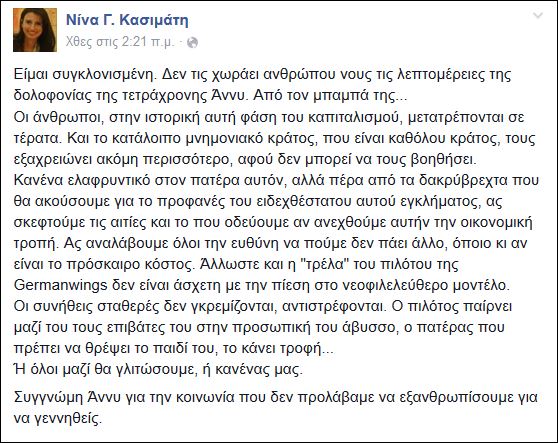 Νίνα Γ. Κασιμάτη
Χθες στις 2:21 π.μ. ·

Είμαι συγκλονισμένη. Δεν τις χωράει ανθρώπου νους τις λεπτομέρειες της δολοφονίας της τετράχρονης Άννυ. Από τον μπαμπά της...
Οι άνθρωποι, στην ιστορική αυτή φάση του καπιταλισμού, μετατρέπονται σε τέρατα. Και το κατάλοιπο μνημονιακό κράτος, που είναι καθόλου κράτος, τους εξαχρειώνει ακόμη περισσότερο, αφού δεν μπορεί να τους βοηθήσει.
Κανένα ελαφρυντικό στον πατέρα αυτόν, αλλά πέρα από τα δακρύβρεχτα που θα ακούσουμε για το προφανές του ειδεχθέστατου αυτού εγκλήματος, ας σκεφτούμε τις αιτίες και το που οδεύουμε αν ανεχθούμε αυτήν την οικονομική τροπή. Ας αναλάβουμε όλοι την ευθύνη να πούμε δεν πάει άλλο, όποιο κι αν είναι το πρόσκαιρο κόστος. Άλλωστε και η "τρέλα" του πιλότου της Germanwings δεν είναι άσχετη με την πίεση στο νεοφιλελεύθερο μοντέλο.
Οι συνήθεις σταθερές δεν γκρεμίζονται, αντιστρέφονται. Ο πιλότος παίρνει μαζί του τους επιβάτες του στην προσωπική του άβυσσο, ο πατέρας που πρέπει να θρέψει το παιδί του, το κάνει τροφή...
Ή όλοι μαζί θα γλιτώσουμε, ή κανένας μας.

Συγγνώμη Άννυ για την κοινωνία που δεν προλάβαμε να εξανθρωπίσουμε για να γεννηθείς.